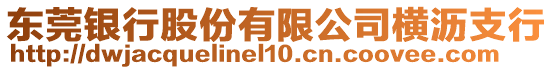 东莞银行股份有限公司横沥支行
http://dwjacquelinel10.cn.coovee.com